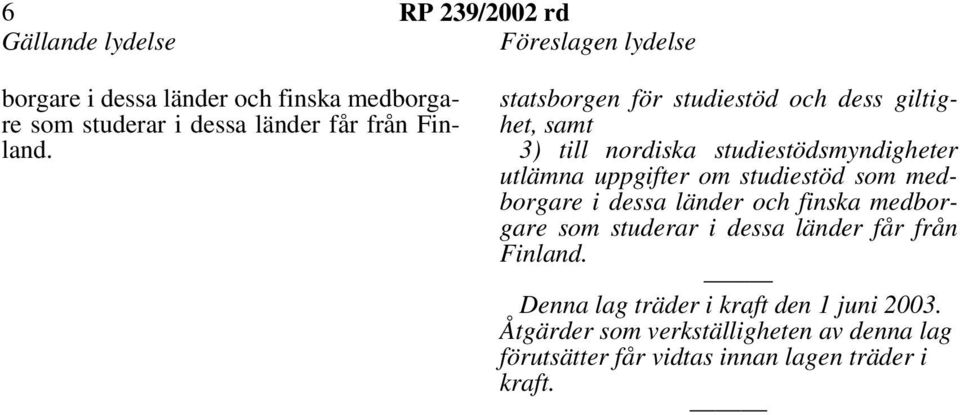 6 RP 239/2002 rd

Gällande lydelse

borgare i dessa länder och finska medborgare som studerar i dessa länder får från Finland.

Föreslagen lydelse

statsborgen för studiestöd och dess giltighet, samt

3) till nordiska studiestödsmyndigheter utlämna uppgifter om studiestöd som medborgare i dessa länder och finska medborgare som studerar i dessa länder får från Finland.

Denna lag träder i kraft den 1 juni 2003. Åtgärder som verkställigheten av denna lag förutsätter får vidtas innan lagen träder i kraft.